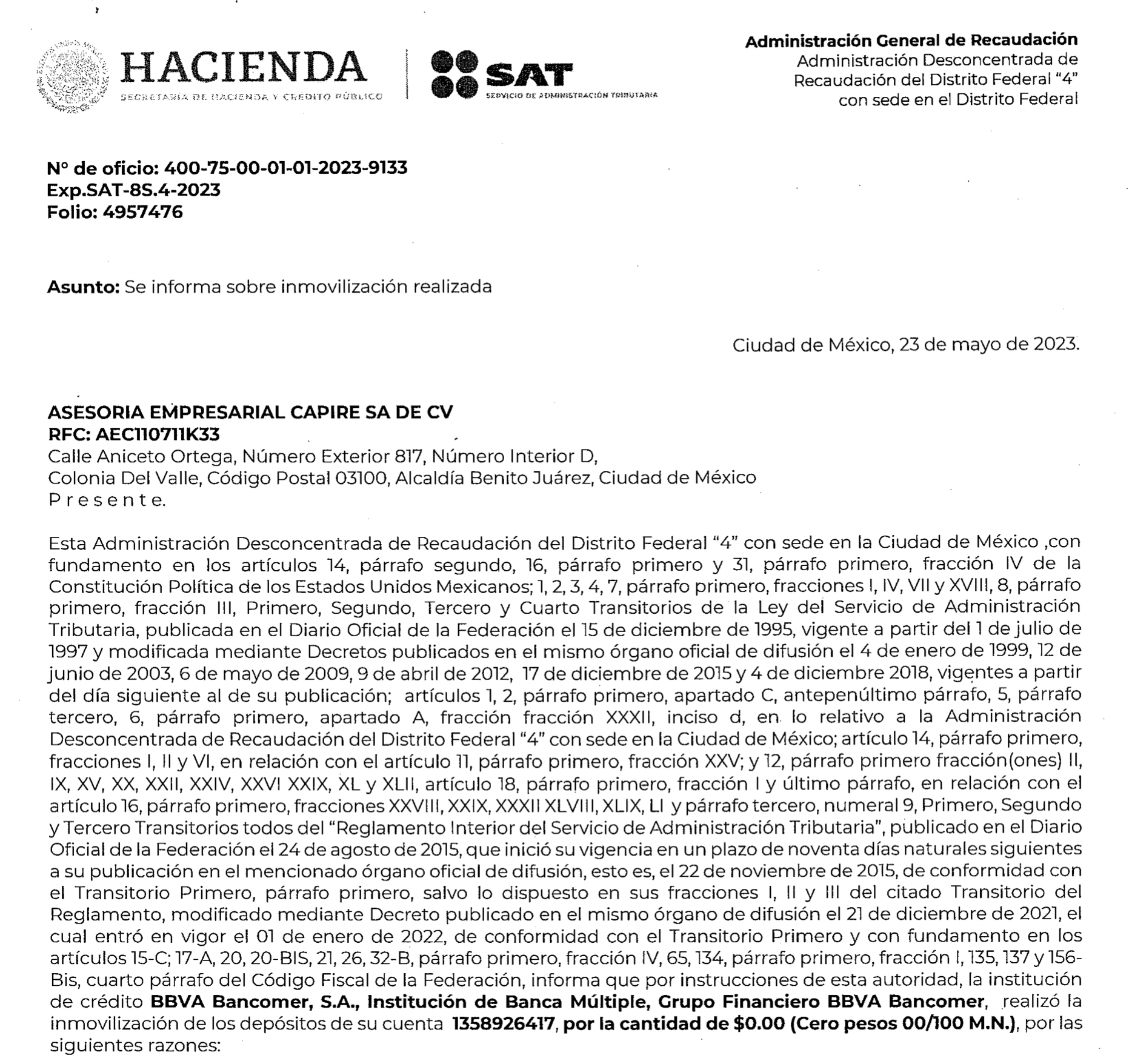 HACIENDA
SECRETARÍA DE HACIENDA Y CRÉDITO PÚBLICO

SAT
SERVICIO DE ADMINISTRACIÓN TRIBUTARIA

Administración General de Recaudación
Administración Desconcentrada de Recaudación del Distrito Federal "4" con sede en el Distrito Federal

N° de oficio: 400-75-00-01-01-2023-9133
Exp.SAT-8S.4-2023
Folio: 4957476

Asunto: Se informa sobre inmovilización realizada

Ciudad de México, 23 de mayo de 2023.

ASESORIA EMPRESARIAL CAPIRE SA DE CV
RFC: AEC110711K33
Calle Aniceto Ortega, Número Exterior 817, Número Interior D,
Colonia Del Valle, Código Postal 03100, Alcaldía Benito Juárez, Ciudad de México
P r e s e n t e.

Esta Administración Desconcentrada de Recaudación del Distrito Federal "4" con sede en la Ciudad de México ,con fundamento en los artículos 14, párrafo segundo, 16, párrafo primero y 31, párrafo primero, fracción IV de la Constitución Política de los Estados Unidos Mexicanos; 1, 2, 3, 4, 7, párrafo primero, fracciones I, IV, VII y XVIII, 8, párrafo primero, fracción III, Primero, Segundo, Tercero y Cuarto Transitorios de la Ley del Servicio de Administración Tributaria, publicada en el Diario Oficial de la Federación el 15 de diciembre de 1995, vigente a partir del 1 de julio de 1997 y modificada mediante Decretos publicados en el mismo órgano oficial de difusión el 4 de enero de 1999, 12 de junio de 2003, 6 de mayo de 2009, 9 de abril de 2012, 17 de diciembre de 2015 y 4 de diciembre 2018, vigentes a partir del día siguiente al de su publicación; artículos 1, 2, párrafo primero, apartado C, antepenúltimo párrafo, 5, párrafo tercero, 6, párrafo primero, apartado A, fracción fracción XXXII, inciso d, en lo relativo a la Administración Desconcentrada de Recaudación del Distrito Federal "4" con sede en la Ciudad de México; artículo 14, párrafo primero, fracciones I, II y VI, en relación con el artículo 11, párrafo primero, fracción XXV; y 12, párrafo primero fracción(ones) II, IX, XV, XX, XXII, XXIV, XXVI XXIX, XL y XLII, artículo 18, párrafo primero, fracción I y último párrafo, en relación con el artículo 16, párrafo primero, fracciones XXVIII, XXIX, XXXII XLVIII, XLIX, LI y párrafo tercero, numeral 9, Primero, Segundo y Tercero Transitorios todos del "Reglamento Interior del Servicio de Administración Tributaria", publicado en el Diario Oficial de la Federación el 24 de agosto de 2015, que inició su vigencia en un plazo de noventa días naturales siguientes a su publicación en el mencionado órgano oficial de difusión, esto es, el 22 de noviembre de 2015, de conformidad con el Transitorio Primero, párrafo primero, salvo lo dispuesto en sus fracciones I, II y III del citado Transitorio del Reglamento, modificado mediante Decreto publicado en el mismo órgano de difusión el 21 de diciembre de 2021, el cual entró en vigor el 01 de enero de 2022, de conformidad con el Transitorio Primero y con fundamento en los artículos 15-C; 17-A, 20, 20-BIS, 21, 26, 32-B, párrafo primero, fracción IV, 65, 134, párrafo primero, fracción I, 135, 137 y 156-Bis, cuarto párrafo del Código Fiscal de la Federación, informa que por instrucciones de esta autoridad, la institución de crédito BBVA Bancomer, S.A., Institución de Banca Múltiple, Grupo Financiero BBVA Bancomer, realizó la inmovilización de los depósitos de su cuenta 1358926417, por la cantidad de $0.00 (Cero pesos 00/100 M.N.), por las siguientes razones: